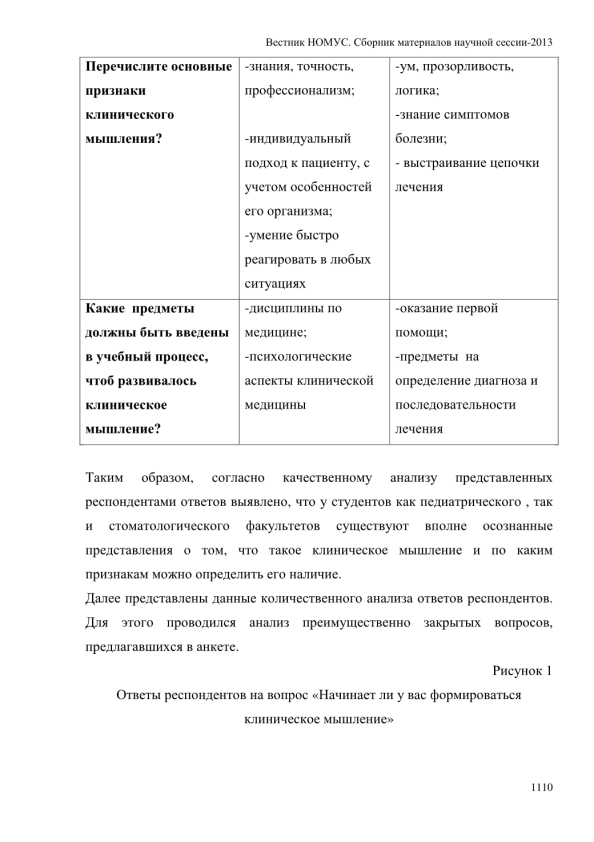 Вестник НОМУС. Сборник материалов научной сессии-2013

| Перечислите основные признаки клинического мышления? | -знания, точность, профессионализм; -индивидуальный подход к пациенту, с учетом особенностей его организма; -умение быстро реагировать в любых ситуациях | -ум, прозорливость, логика; -знание симптомов болезни; - выстраивание цепочки лечения |
|---|---|---|
| Какие предметы должны быть введены в учебный процесс, чтоб развивалось клиническое мышление? | -дисциплины по медицине; -психологические аспекты клинической медицины | -оказание первой помощи; -предметы на определение диагноза и последовательности лечения |

Таким образом, согласно качественному анализу представленных респондентами ответов выявлено, что у студентов как педиатрического , так и стоматологического факультетов существуют вполне осознанные представления о том, что такое клиническое мышление и по каким признакам можно определить его наличие.

Далее представлены данные количественного анализа ответов респондентов. Для этого проводился анализ преимущественно закрытых вопросов, предлагавшихся в анкете.

Рисунок 1

Ответы респондентов на вопрос «Начинает ли у вас формироваться клиническое мышление»

1110